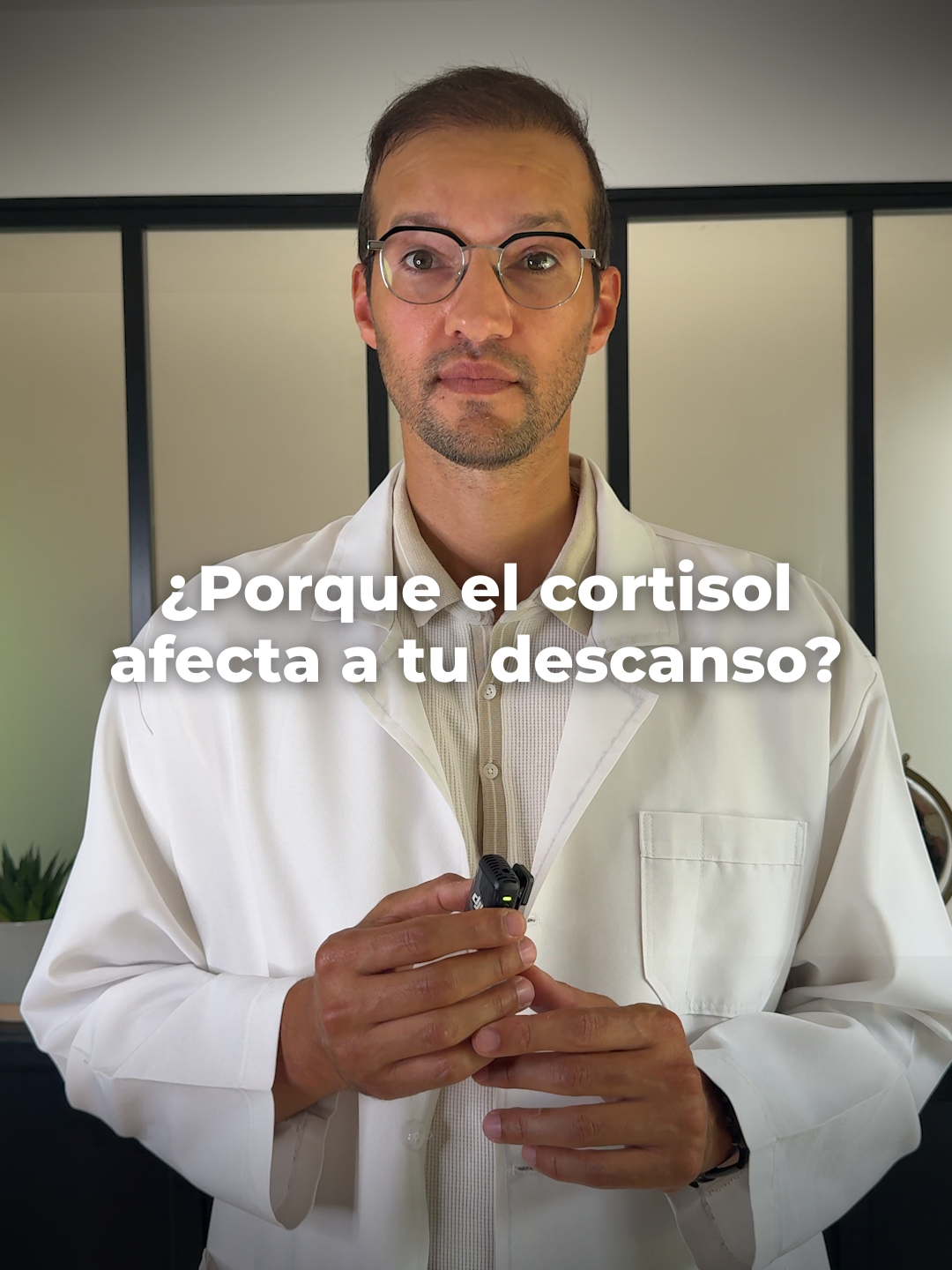 ¿Porque el cortisol afecta a tu descanso?